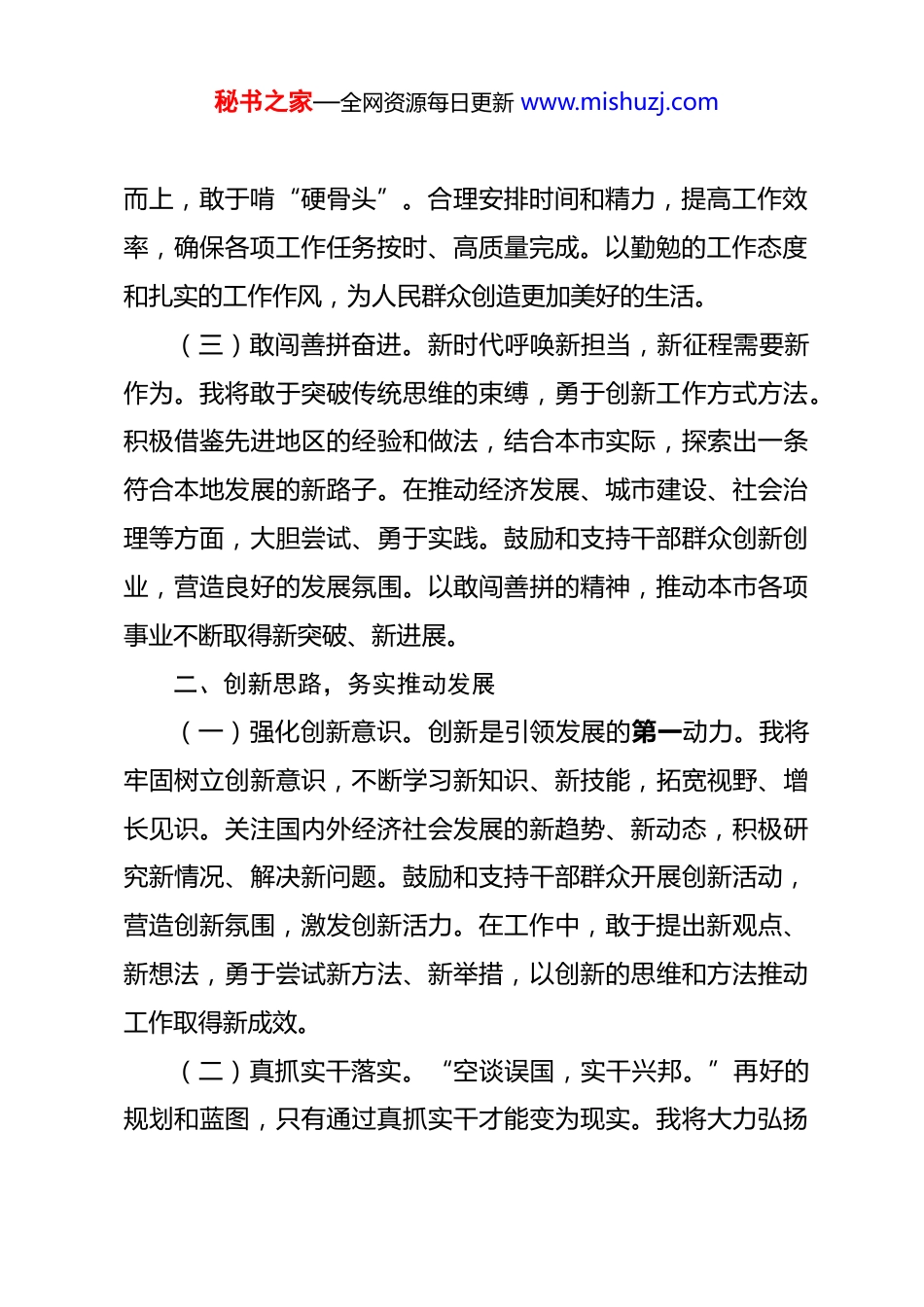 秘书之家—全网资源每日更新 www.mishuzj.com

而上，敢于啃“硬骨头”。合理安排时间和精力，提高工作效率，确保各项工作任务按时、高质量完成。以勤勉的工作态度和扎实的工作作风，为人民群众创造更加美好的生活。

（三）敢闯善拼奋进。新时代呼唤新担当，新征程需要新作为。我将敢于突破传统思维的束缚，勇于创新工作方式方法。积极借鉴先进地区的经验和做法，结合本市实际，探索出一条符合本地发展的新路子。在推动经济发展、城市建设、社会治理等方面，大胆尝试、勇于实践。鼓励和支持干部群众创新创业，营造良好的发展氛围。以敢闯善拼的精神，推动本市各项事业不断取得新突破、新进展。

二、创新思路，务实推动发展

（一）强化创新意识。创新是引领发展的第一动力。我将牢固树立创新意识，不断学习新知识、新技能，拓宽视野、增长见识。关注国内外经济社会发展的新趋势、新动态，积极研究新情况、解决新问题。鼓励和支持干部群众开展创新活动，营造创新氛围，激发创新活力。在工作中，敢于提出新观点、新想法，勇于尝试新方法、新举措，以创新的思维和方法推动工作取得新成效。

（二）真抓实干落实。“空谈误国，实干兴邦。”再好的规划和蓝图，只有通过真抓实干才能变为现实。我将大力弘扬